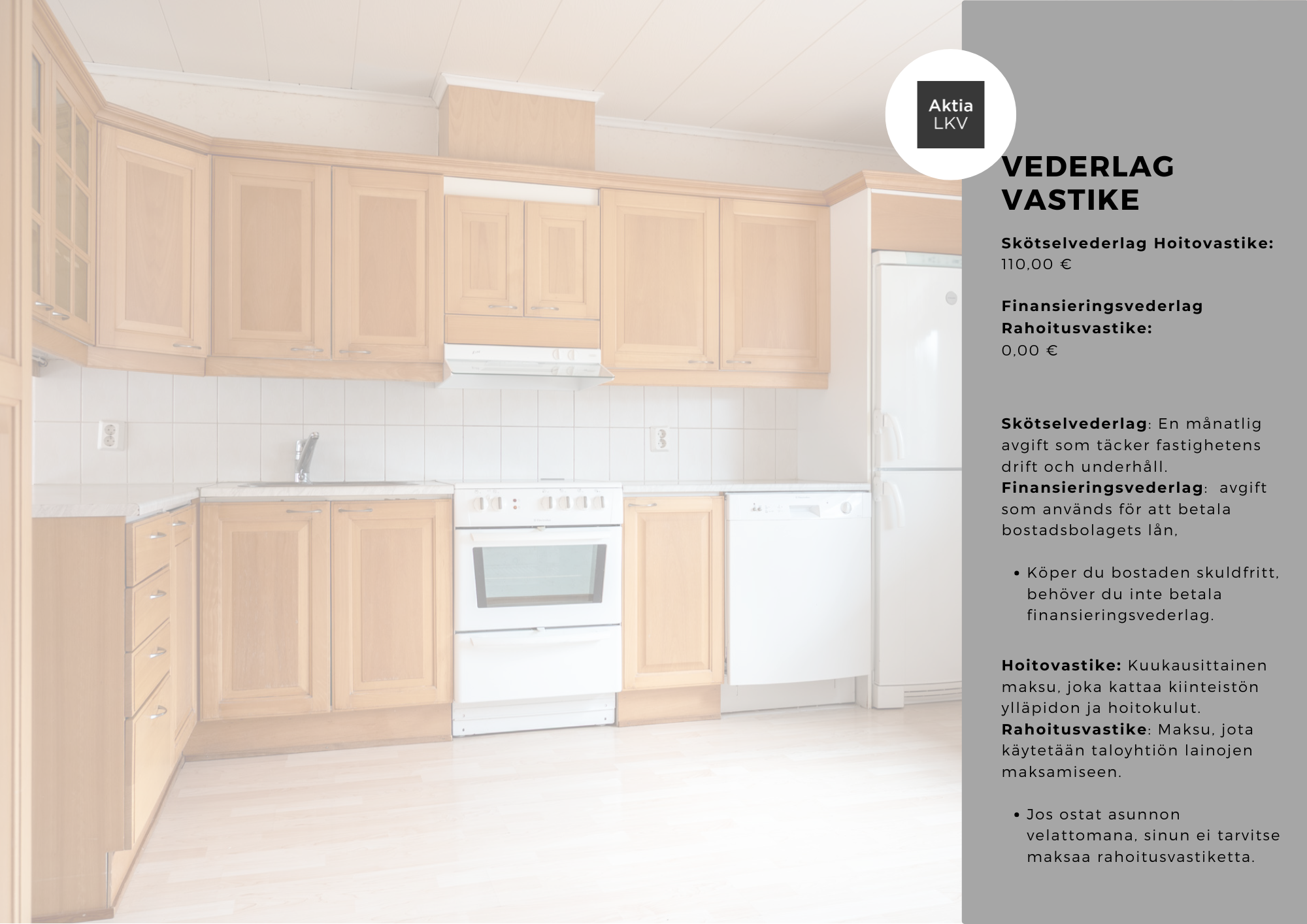 Aktia
LKV

VEDERLAG
VASTIKE

Skötselvederlag Hoitovastike:
110,00 €

Finansieringsvederlag
Rahoitusvastike:
0,00 €

Skötselvederlag: En månatlig avgift som täcker fastighetens drift och underhåll.
Finansieringsvederlag: avgift som används för att betala bostadsbolagets lån,

• Köper du bostaden skuldfritt, behöver du inte betala finansieringsvederlag.

Hoitovastike: Kuukausittainen maksu, joka kattaa kiinteistön ylläpidon ja hoitokulut.
Rahoitusvastike: Maksu, jota käytetään taloyhtiön lainojen maksamiseen.

• Jos ostat asunnon velattomana, sinun ei tarvitse maksaa rahoitusvastiketta.